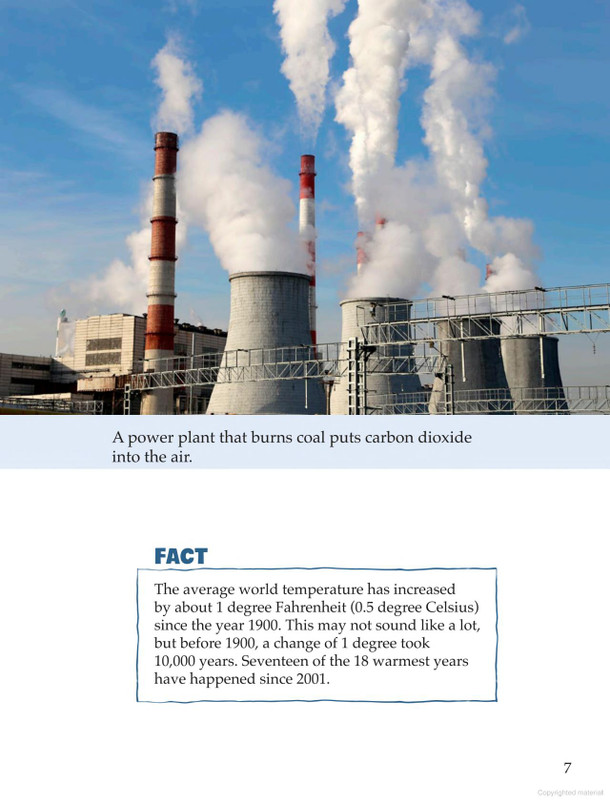 A power plant that burns coal puts carbon dioxide into the air.

FACT

The average world temperature has increased by about 1 degree Fahrenheit (0.5 degree Celsius) since the year 1900. This may not sound like a lot, but before 1900, a change of 1 degree took 10,000 years. Seventeen of the 18 warmest years have happened since 2001.

7

Copyrighted material